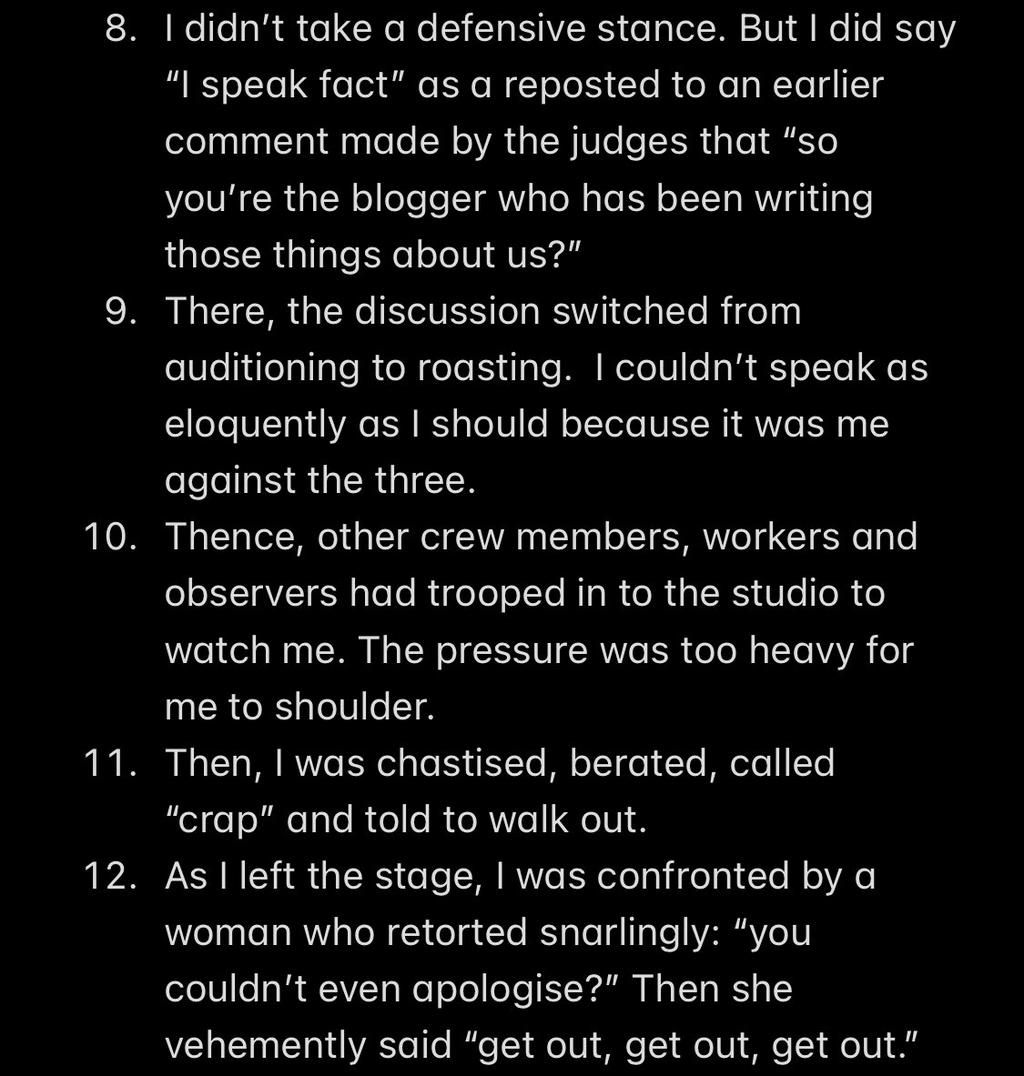 8. I didn't take a defensive stance. But I did say "I speak fact" as a reposted to an earlier comment made by the judges that "so you're the blogger who has been writing those things about us?"

9. There, the discussion switched from auditioning to roasting. I couldn't speak as eloquently as I should because it was me against the three.

10. Thence, other crew members, workers and observers had trooped in to the studio to watch me. The pressure was too heavy for me to shoulder.

11. Then, I was chastised, berated, called "crap" and told to walk out.

12. As I left the stage, I was confronted by a woman who retorted snarlingly: "you couldn't even apologise?" Then she vehemently said "get out, get out, get out."